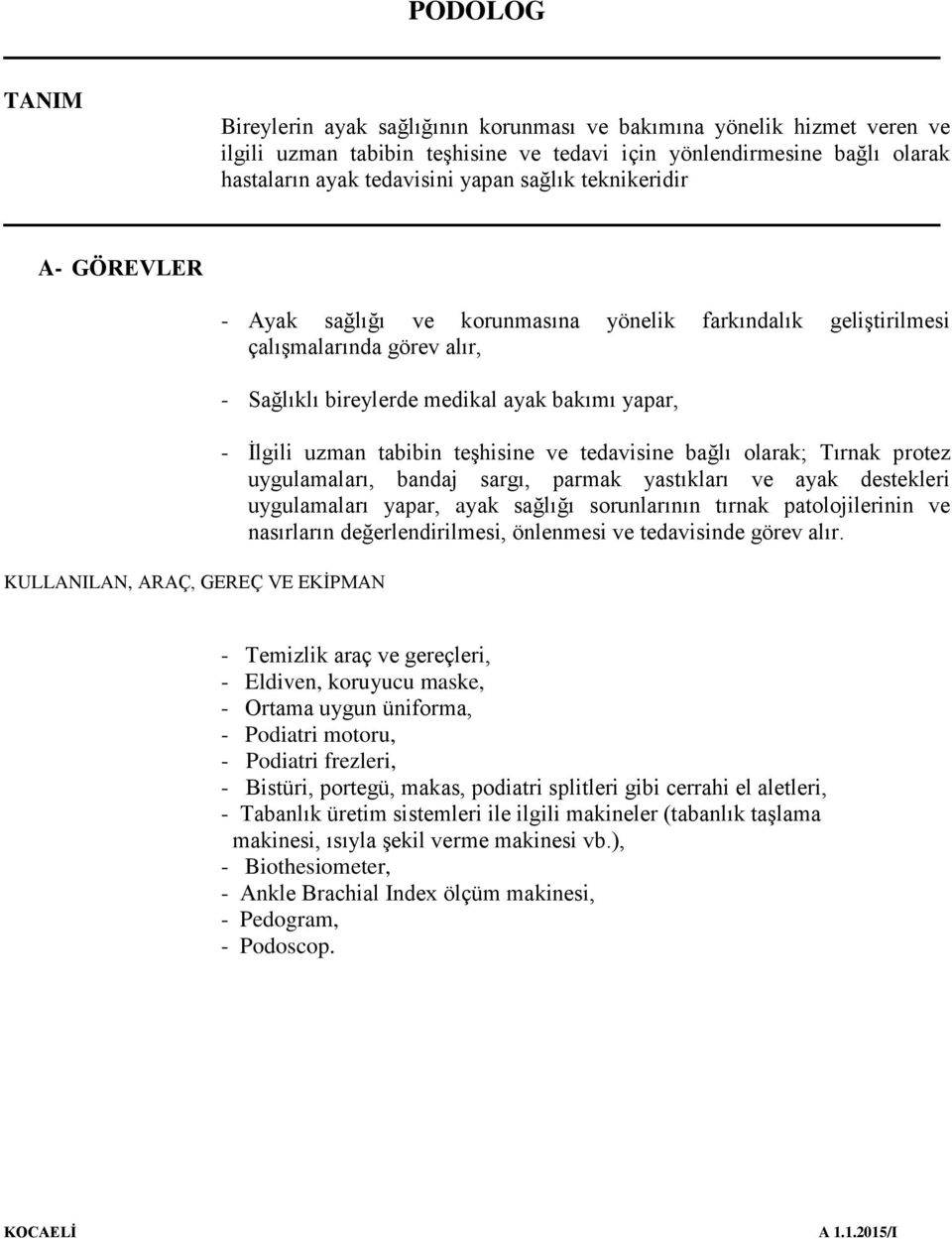 PODOLOG

TANIM

Bireylerin ayak sağlığının korunması ve bakımına yönelik hizmet veren ve ilgili uzman tabibin teşhisine ve tedavi için yönlendirmesine bağlı olarak hastaların ayak tedavisini yapan sağlık teknikeridir

A- GÖREVLER

- Ayak sağlığı ve korunmasına yönelik farkındalık geliştirilmesi çalışmalarında görev alır,

- Sağlıklı bireylerde medikal ayak bakımı yapar,

- İlgili uzman tabibin teşhisine ve tedavisine bağlı olarak; Tırnak protez uygulamaları, bandaj sargı, parmak yastıkları ve ayak destekleri uygulamaları yapar, ayak sağlığı sorunlarının tırnak patolojilerinin ve nasırların değerlendirilmesi, önlenmesi ve tedavisinde görev alır.

KULLANILAN, ARAÇ, GEREÇ VE EKİPMAN

- Temizlik araç ve gereçleri,
- Eldiven, koruyucu maske,
- Ortama uygun üniforma,
- Podiatri motoru,
- Podiatri frezleri,
- Bistüri, portegü, makas, podiatri splitleri gibi cerrahi el aletleri,
- Tabanlık üretim sistemleri ile ilgili makineler (tabanlık taşlama makinesi, ısıyla şekil verme makinesi vb.),
- Biothesiometer,
- Ankle Brachial Index ölçüm makinesi,
- Pedogram,
- Podoscop.

KOCAELİ A 1.1.2015/I